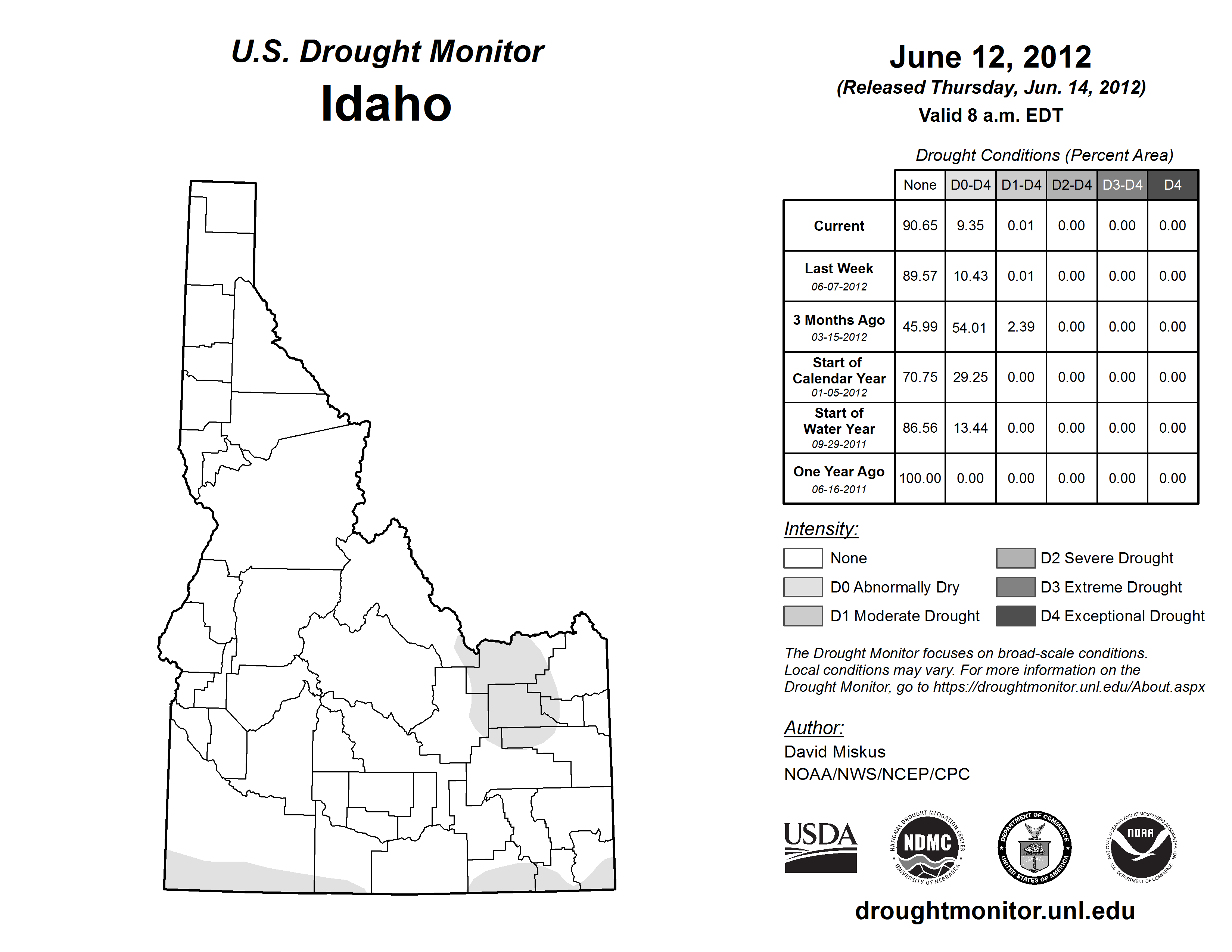 U.S. Drought Monitor
Idaho

June 12, 2012
(Released Thursday, Jun. 14, 2012)
Valid 8 a.m. EDT

Drought Conditions (Percent Area)

| | None | D0-D4 | D1-D4 | D2-D4 | D3-D4 | D4 |
|---|---|---|---|---|---|---|
| Current | 90.65 | 9.35 | 0.01 | 0.00 | 0.00 | 0.00 |
| Last Week 06-07-2012 | 89.57 | 10.43 | 0.01 | 0.00 | 0.00 | 0.00 |
| 3 Months Ago 03-15-2012 | 45.99 | 54.01 | 2.39 | 0.00 | 0.00 | 0.00 |
| Start of Calendar Year 01-05-2012 | 70.75 | 29.25 | 0.00 | 0.00 | 0.00 | 0.00 |
| Start of Water Year 09-29-2011 | 86.56 | 13.44 | 0.00 | 0.00 | 0.00 | 0.00 |
| One Year Ago 06-16-2011 | 100.00 | 0.00 | 0.00 | 0.00 | 0.00 | 0.00 |

Intensity:
None
D0 Abnormally Dry
D1 Moderate Drought
D2 Severe Drought
D3 Extreme Drought
D4 Exceptional Drought

The Drought Monitor focuses on broad-scale conditions. Local conditions may vary. For more information on the Drought Monitor, go to https://droughtmonitor.unl.edu/About.aspx

Author:
David Miskus
NOAA/NWS/NCEP/CPC

USDA
NATIONAL DROUGHT MITIGATION CENTER NDMC UNIVERSITY OF NEBRASKA
DEPARTMENT OF COMMERCE UNITED STATES OF AMERICA
NATIONAL OCEANIC AND ATMOSPHERIC ADMINISTRATION NOAA U.S. DEPARTMENT OF COMMERCE

droughtmonitor.unl.edu